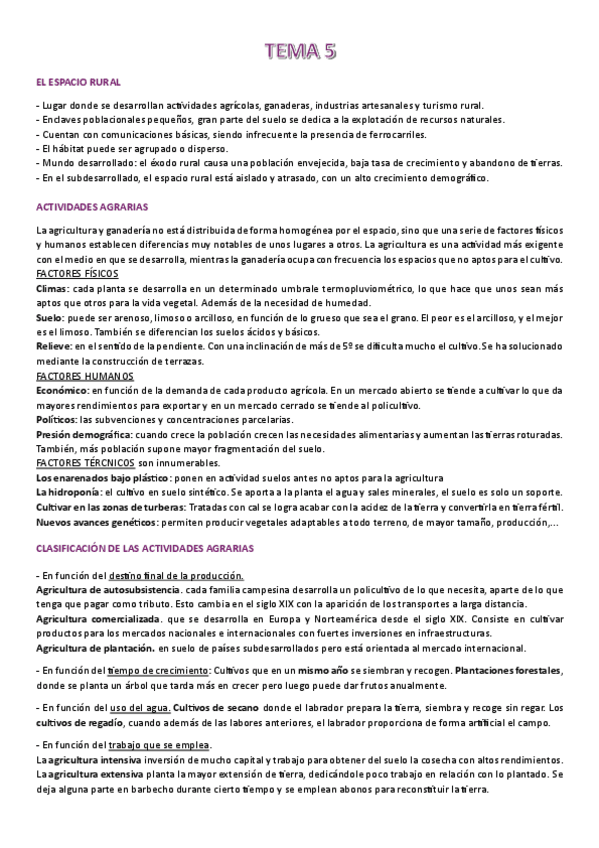 TEMA 5

EL ESPACIO RURAL

- Lugar donde se desarrollan actividades agrícolas, ganaderas, industrias artesanales y turismo rural.
- Enclaves poblacionales pequeños, gran parte del suelo se dedica a la explotación de recursos naturales.
- Cuentan con comunicaciones básicas, siendo infrecuente la presencia de ferrocarriles.
- El hábitat puede ser agrupado o disperso.
- Mundo desarrollado: el éxodo rural causa una población envejecida, baja tasa de crecimiento y abandono de tierras.
- En el subdesarrollado, el espacio rural está aislado y atrasado, con un alto crecimiento demográfico.

ACTIVIDADES AGRARIAS

La agricultura y ganadería no está distribuida de forma homogénea por el espacio, sino que una serie de factores físicos y humanos establecen diferencias muy notables de unos lugares a otros. La agricultura es una actividad más exigente con el medio en que se desarrolla, mientras la ganadería ocupa con frecuencia los espacios que no aptos para el cultivo.
FACTORES FÍSICOS
Climas: cada planta se desarrolla en un determinado umbrale termopluviométrico, lo que hace que unos sean más aptos que otros para la vida vegetal. Además de la necesidad de humedad.
Suelo: puede ser arenoso, limoso o arcilloso, en función de lo grueso que sea el grano. El peor es el arcilloso, y el mejor es el limoso. También se diferencian los suelos ácidos y básicos.
Relieve: en el sentido de la pendiente. Con una inclinación de más de 5º se dificulta mucho el cultivo. Se ha solucionado mediante la construcción de terrazas.
FACTORES HUMANOS
Económico: en función de la demanda de cada producto agrícola. En un mercado abierto se tiende a cultivar lo que da mayores rendimientos para exportar y en un mercado cerrado se tiende al policultivo.
Políticos: las subvenciones y concentraciones parcelarias.
Presión demográfica: cuando crece la población crecen las necesidades alimentarias y aumentan las tierras roturadas. También, más población supone mayor fragmentación del suelo.
FACTORES TÉRCNICOS son innumerables.
Los enarenados bajo plástico: ponen en actividad suelos antes no aptos para la agricultura
La hidroponía: el cultivo en suelo sintético. Se aporta a la planta el agua y sales minerales, el suelo es solo un soporte.
Cultivar en las zonas de turberas: Tratadas con cal se logra acabar con la acidez de la tierra y convertirla en tierra fértil.
Nuevos avances genéticos: permiten producir vegetales adaptables a todo terreno, de mayor tamaño, producción,...

CLASIFICACIÓN DE LAS ACTIVIDADES AGRARIAS

- En función del destino final de la producción.
Agricultura de autosubsistencia. cada familia campesina desarrolla un policultivo de lo que necesita, aparte de lo que tenga que pagar como tributo. Esto cambia en el siglo XIX con la aparición de los transportes a larga distancia.
Agricultura comercializada. que se desarrolla en Europa y Norteamérica desde el siglo XIX. Consiste en cultivar productos para los mercados nacionales e internacionales con fuertes inversiones en infraestructuras.
Agricultura de plantación. en suelo de países subdesarrollados pero está orientada al mercado internacional.

- En función del tiempo de crecimiento: Cultivos que en un mismo año se siembran y recogen. Plantaciones forestales, donde se planta un árbol que tarda más en crecer pero luego puede dar frutos anualmente.

- En función del uso del agua. Cultivos de secano donde el labrador prepara la tierra, siembra y recoge sin regar. Los cultivos de regadío, cuando además de las labores anteriores, el labrador proporciona de forma artificial el campo.

- En función del trabajo que se emplea.
La agricultura intensiva inversión de mucho capital y trabajo para obtener del suelo la cosecha con altos rendimientos.
La agricultura extensiva planta la mayor extensión de tierra, dedicándole poco trabajo en relación con lo plantado. Se deja alguna parte en barbecho durante cierto tiempo y se emplean abonos para reconstituir la tierra.